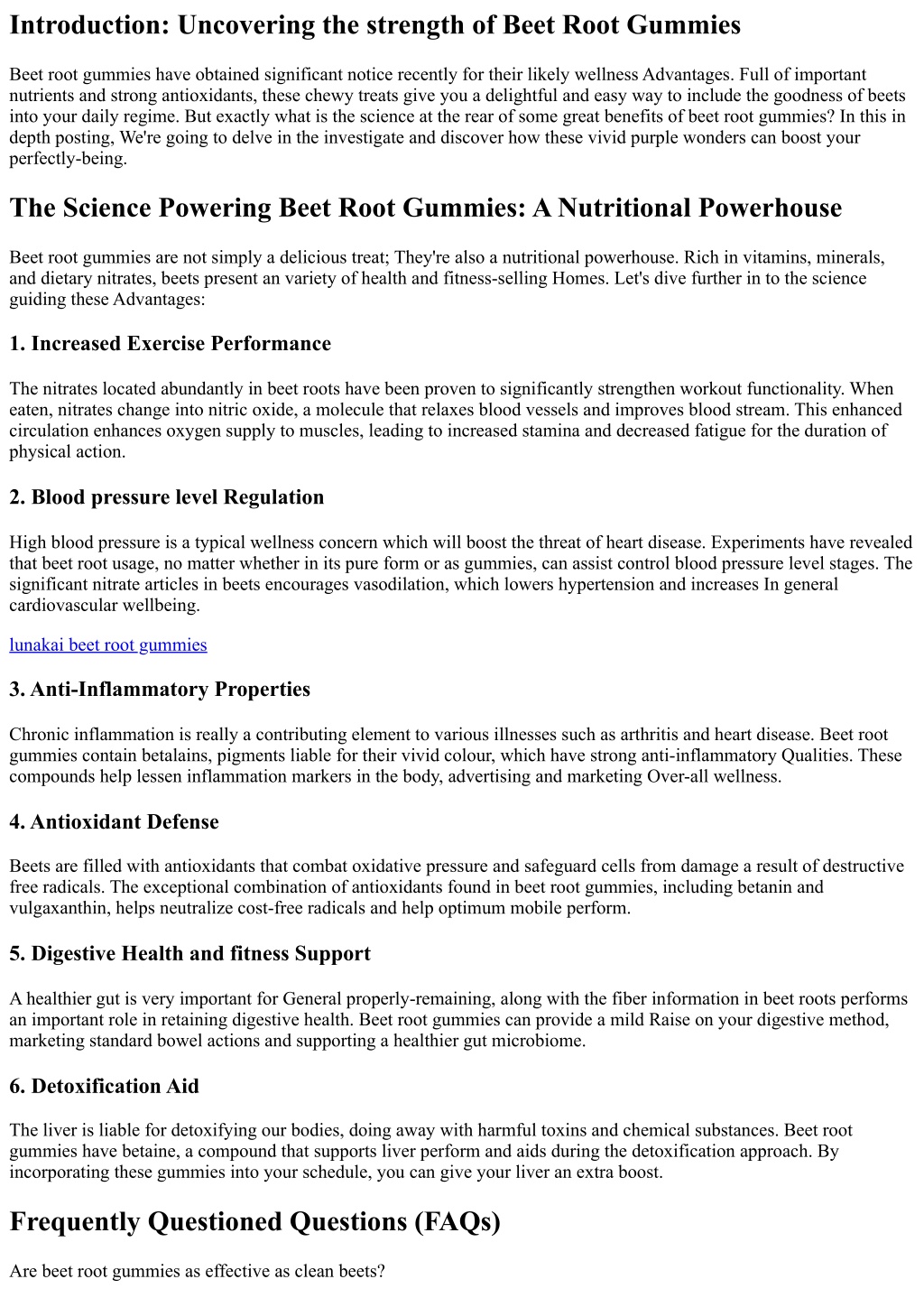 Introduction: Uncovering the strength of Beet Root Gummies

Beet root gummies have obtained significant notice recently for their likely wellness Advantages. Full of important nutrients and strong antioxidants, these chewy treats give you a delightful and easy way to include the goodness of beets into your daily regime. But exactly what is the science at the rear of some great benefits of beet root gummies? In this in depth posting, We're going to delve in the investigate and discover how these vivid purple wonders can boost your perfectly-being.

The Science Powering Beet Root Gummies: A Nutritional Powerhouse

Beet root gummies are not simply a delicious treat; They're also a nutritional powerhouse. Rich in vitamins, minerals, and dietary nitrates, beets present an variety of health and fitness-selling Homes. Let's dive further in to the science guiding these Advantages:

1. Increased Exercise Performance

The nitrates located abundantly in beet roots have been proven to significantly strengthen workout functionality. When eaten, nitrates change into nitric oxide, a molecule that relaxes blood vessels and improves blood stream. This enhanced circulation enhances oxygen supply to muscles, leading to increased stamina and decreased fatigue for the duration of physical action.

2. Blood pressure level Regulation

High blood pressure is a typical wellness concern which will boost the threat of heart disease. Experiments have revealed that beet root usage, no matter whether in its pure form or as gummies, can assist control blood pressure level stages. The significant nitrate articles in beets encourages vasodilation, which lowers hypertension and increases In general cardiovascular wellbeing.

lunakai beet root gummies

3. Anti-Inflammatory Properties

Chronic inflammation is really a contributing element to various illnesses such as arthritis and heart disease. Beet root gummies contain betalains, pigments liable for their vivid colour, which have strong anti-inflammatory Qualities. These compounds help lessen inflammation markers in the body, advertising and marketing Over-all wellness.

4. Antioxidant Defense

Beets are filled with antioxidants that combat oxidative pressure and safeguard cells from damage a result of destructive free radicals. The exceptional combination of antioxidants found in beet root gummies, including betanin and vulgaxanthin, helps neutralize cost-free radicals and help optimum mobile perform.

5. Digestive Health and fitness Support

A healthier gut is very important for General properly-remaining, along with the fiber information in beet roots performs an important role in retaining digestive health. Beet root gummies can provide a mild Raise on your digestive method, marketing standard bowel actions and supporting a healthier gut microbiome.

6. Detoxification Aid

The liver is liable for detoxifying our bodies, doing away with harmful toxins and chemical substances. Beet root gummies have betaine, a compound that supports liver perform and aids during the detoxification approach. By incorporating these gummies into your schedule, you can give your liver an extra boost.

Frequently Questioned Questions (FAQs)

Are beet root gummies as effective as clean beets?